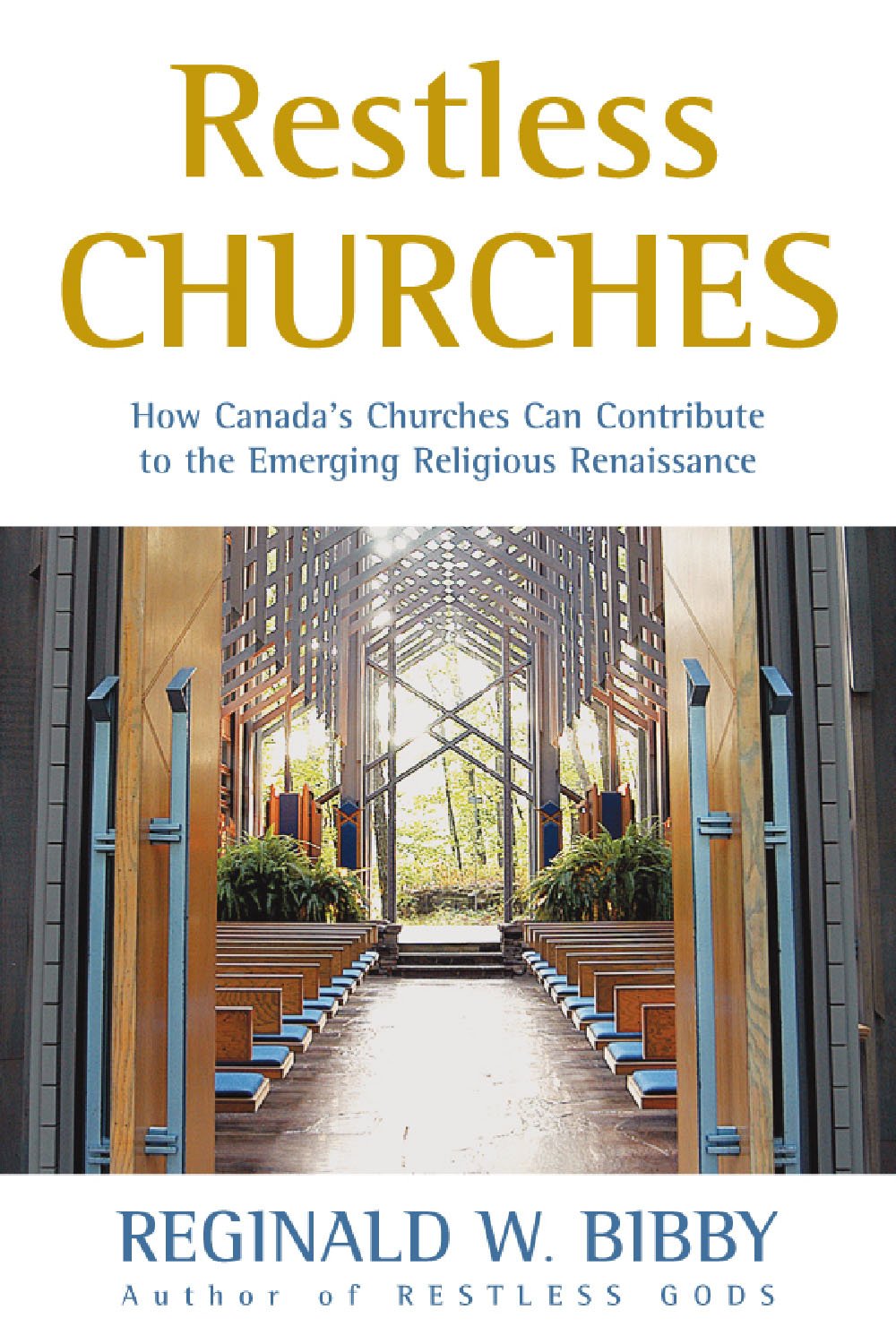 Restless
CHURCHES

How Canada's Churches Can Contribute to the Emerging Religious Renaissance

REGINALD W. BIBBY
Author of RESTLESS GODS